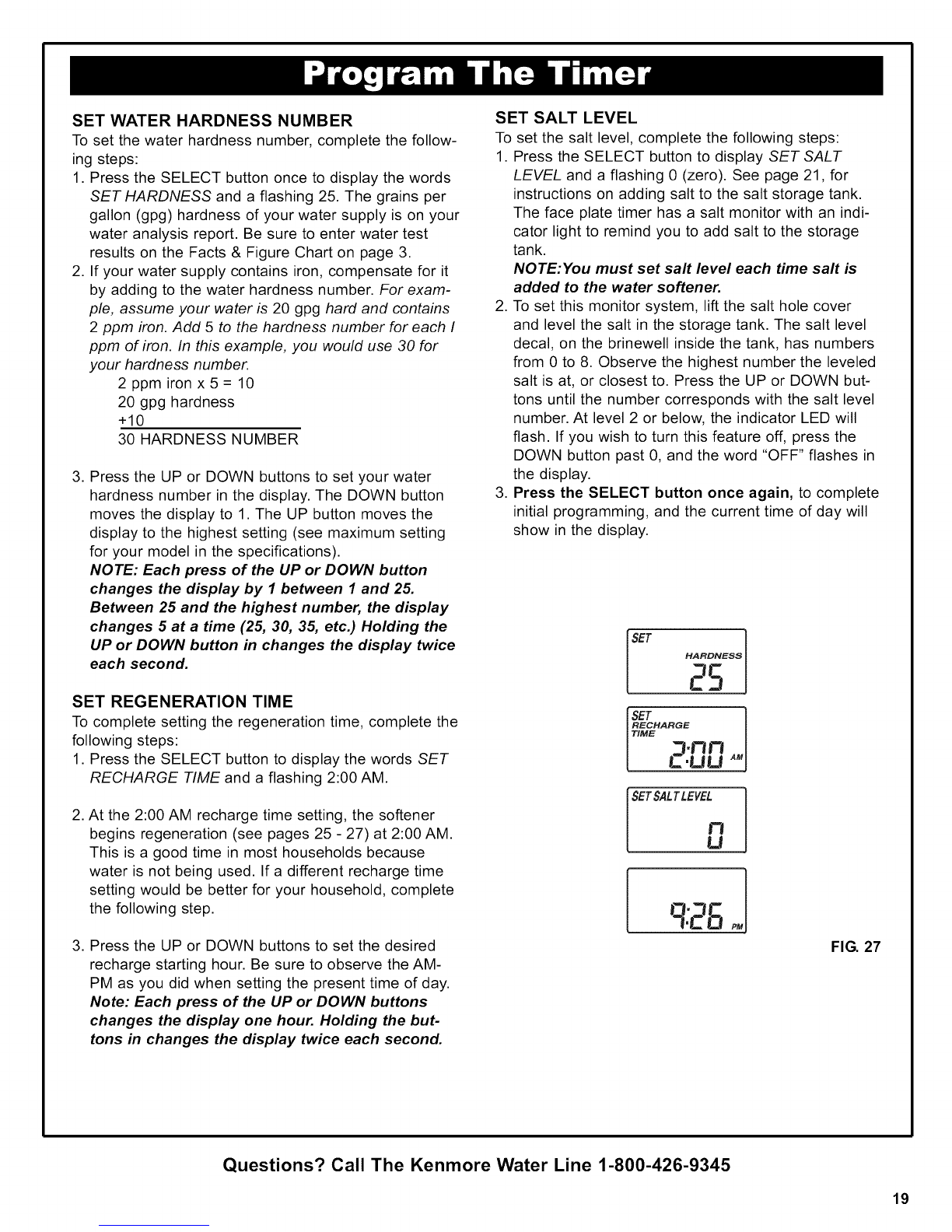 Program The Timer

SET WATER HARDNESS NUMBER
To set the water hardness number, complete the following steps:
1. Press the SELECT button once to display the words SET HARDNESS and a flashing 25. The grains per gallon (gpg) hardness of your water supply is on your water analysis report. Be sure to enter water test results on the Facts & Figure Chart on page 3.
2. If your water supply contains iron, compensate for it by adding to the water hardness number. For example, assume your water is 20 gpg hard and contains 2 ppm iron. Add 5 to the hardness number for each I ppm of iron. In this example, you would use 30 for your hardness number.
2 ppm iron x 5 = 10
20 gpg hardness
+10
30 HARDNESS NUMBER

3. Press the UP or DOWN buttons to set your water hardness number in the display. The DOWN button moves the display to 1. The UP button moves the display to the highest setting (see maximum setting for your model in the specifications).
NOTE: Each press of the UP or DOWN button changes the display by 1 between 1 and 25. Between 25 and the highest number, the display changes 5 at a time (25, 30, 35, etc.) Holding the UP or DOWN button in changes the display twice each second.

SET REGENERATION TIME
To complete setting the regeneration time, complete the following steps:
1. Press the SELECT button to display the words SET RECHARGE TIME and a flashing 2:00 AM.

2. At the 2:00 AM recharge time setting, the softener begins regeneration (see pages 25 - 27) at 2:00 AM. This is a good time in most households because water is not being used. If a different recharge time setting would be better for your household, complete the following step.

3. Press the UP or DOWN buttons to set the desired recharge starting hour. Be sure to observe the AM-PM as you did when setting the present time of day.
Note: Each press of the UP or DOWN buttons changes the display one hour. Holding the buttons in changes the display twice each second.

SET SALT LEVEL
To set the salt level, complete the following steps:
1. Press the SELECT button to display SET SALT LEVEL and a flashing 0 (zero). See page 21, for instructions on adding salt to the salt storage tank. The face plate timer has a salt monitor with an indicator light to remind you to add salt to the storage tank.
NOTE:You must set salt level each time salt is added to the water softener.
2. To set this monitor system, lift the salt hole cover and level the salt in the storage tank. The salt level decal, on the brinewell inside the tank, has numbers from 0 to 8. Observe the highest number the leveled salt is at, or closest to. Press the UP or DOWN buttons until the number corresponds with the salt level number. At level 2 or below, the indicator LED will flash. If you wish to turn this feature off, press the DOWN button past 0, and the word "OFF" flashes in the display.
3. Press the SELECT button once again, to complete initial programming, and the current time of day will show in the display.

SET
HARDNESS
25

SET
RECHARGE
TIME
2:00 AM

SET SALT LEVEL
0

9:26 PM

FIG. 27

Questions? Call The Kenmore Water Line 1-800-426-9345

19